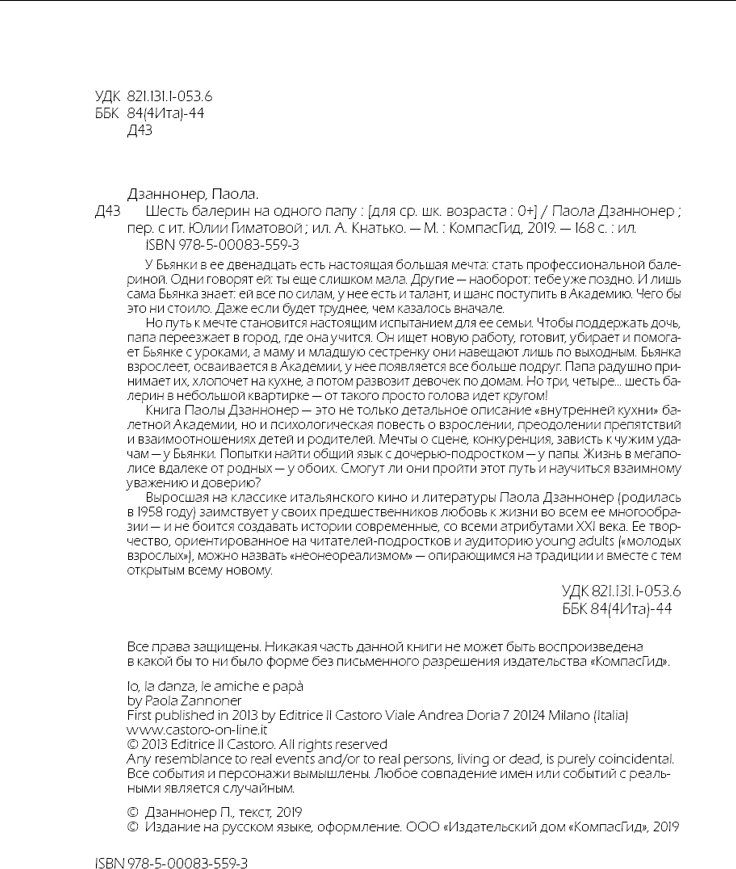 УДК 821.131.1-053.6
ББК 84(4Ита)-44
Д43

Дзаннонер, Паола.
Д43 Шесть балерин на одного папу : [для ср. шк. возраста : 0+] / Паола Дзаннонер ; пер. с ит. Юлии Гиматовой ; ил. А. Кнатько. — М. : КомпасГид, 2019. — 168 с. : ил.
ISBN 978-5-00083-559-3

У Бьянки в ее двенадцать есть настоящая большая мечта: стать профессиональной балериной. Одни говорят ей: ты еще слишком мала. Другие — наоборот: тебе уже поздно. И лишь сама Бьянка знает: ей все по силам, у нее есть и талант, и шанс поступить в Академию. Чего бы это ни стоило. Даже если будет труднее, чем казалось вначале.

Но путь к мечте становится настоящим испытанием для ее семьи. Чтобы поддержать дочь, папа переезжает в город, где она учится. Он ищет новую работу, готовит, убирает и помогает Бьянке с уроками, а маму и младшую сестренку они навещают лишь по выходным. Бьянка взрослеет, осваивается в Академии, у нее появляется все больше подруг. Папа радушно принимает их, хлопочет на кухне, а потом развозит девочек по домам. Но три, четыре... шесть балерин в небольшой квартирке — от такого просто голова идет кругом!

Книга Паолы Дзаннонер — это не только детальное описание «внутренней кухни» балетной Академии, но и психологическая повесть о взрослении, преодолении препятствий и взаимоотношениях детей и родителей. Мечты о сцене, конкуренция, зависть к чужим удачам — у Бьянки. Попытки найти общий язык с дочерью-подростком — у папы. Жизнь в мегаполисе вдалеке от родных — у обоих. Смогут ли они пройти этот путь и научиться взаимному уважению и доверию?

Выросшая на классике итальянского кино и литературы Паола Дзаннонер (родилась в 1958 году) заимствует у своих предшественников любовь к жизни во всем ее многообразии — и не боится создавать истории современные, со всеми атрибутами XXI века. Ее творчество, ориентированное на читателей-подростков и аудиторию young adults («молодых взрослых»), можно назвать «неонеореализмом» — опирающимся на традиции и вместе с тем открытым всему новому.

УДК 821.131.1-053.6
ББК 84(4Ита)-44

Все права защищены. Никакая часть данной книги не может быть воспроизведена в какой бы то ни было форме без письменного разрешения издательства «КомпасГид».

Io, la danza, le amiche e papà
by Paola Zannoner
First published in 2013 by Editrice Il Castoro Viale Andrea Doria 7 20124 Milano (Italia)
www.castoro-on-line.it
© 2013 Editrice Il Castoro. All rights reserved
Any resemblance to real events and/or to real persons, living or dead, is purely coincidental.
Все события и персонажи вымышлены. Любое совпадение имен или событий с реальными является случайным.

© Дзаннонер П., текст, 2019
© Издание на русском языке, оформление. ООО «Издательский дом «КомпасГид», 2019

ISBN 978-5-00083-559-3